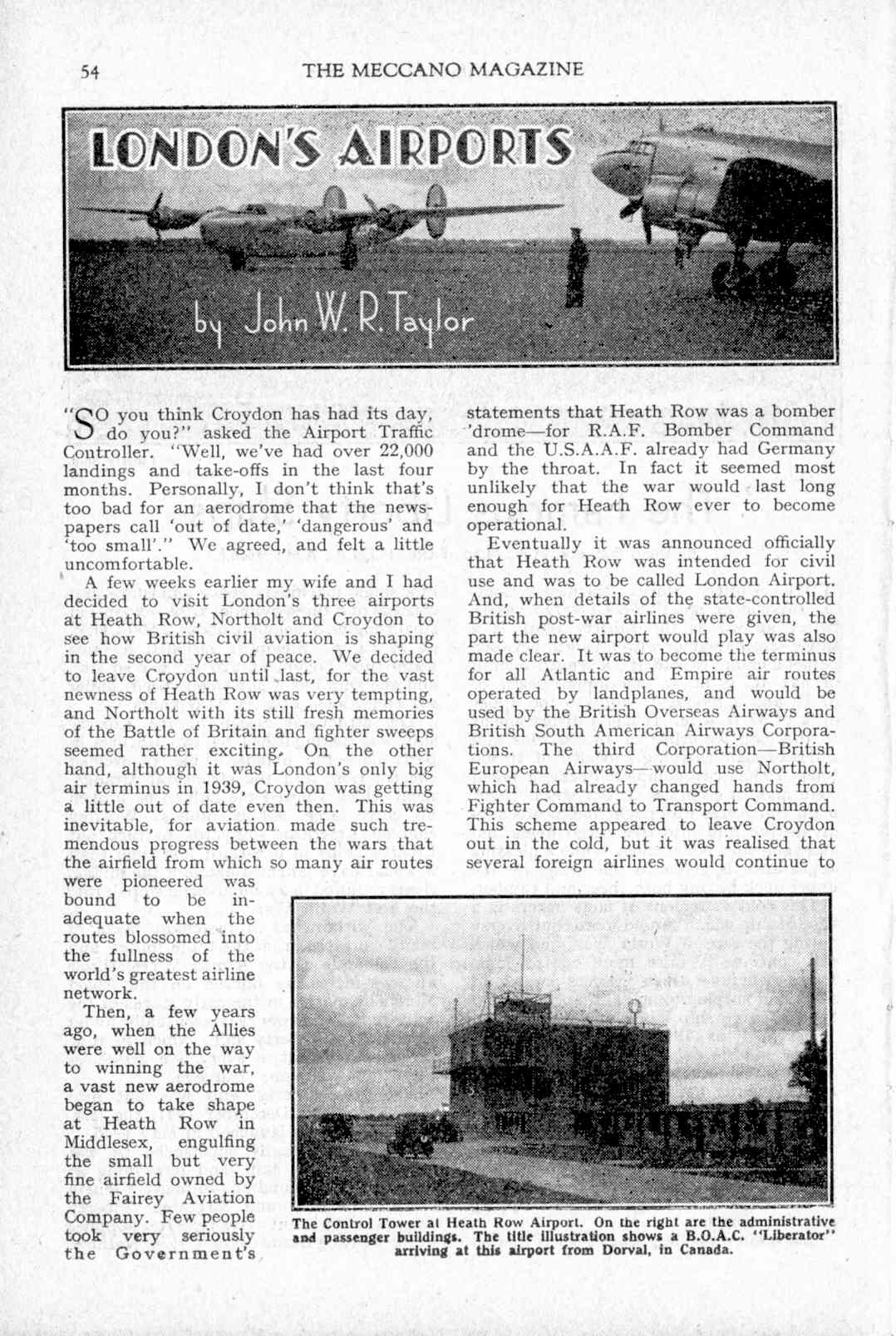 54 THE MECCANO MAGAZINE

LONDON'S AIRPORTS

by John W. R. Taylor

"SO you think Croydon has had its day, do you?" asked the Airport Traffic Controller. "Well, we've had over 22,000 landings and take-offs in the last four months. Personally, I don't think that's too bad for an aerodrome that the newspapers call 'out of date,' 'dangerous' and 'too small'." We agreed, and felt a little uncomfortable.

A few weeks earlier my wife and I had decided to visit London's three airports at Heath Row, Northolt and Croydon to see how British civil aviation is shaping in the second year of peace. We decided to leave Croydon until last, for the vast newness of Heath Row was very tempting, and Northolt with its still fresh memories of the Battle of Britain and fighter sweeps seemed rather exciting. On the other hand, although it was London's only big air terminus in 1939, Croydon was getting a little out of date even then. This was inevitable, for aviation made such tremendous progress between the wars that the airfield from which so many air routes were pioneered was bound to be inadequate when the routes blossomed into the fullness of the world's greatest airline network.

Then, a few years ago, when the Allies were well on the way to winning the war, a vast new aerodrome began to take shape at Heath Row in Middlesex, engulfing the small but very fine airfield owned by the Fairey Aviation Company. Few people took very seriously the Government's statements that Heath Row was a bomber 'drome—for R.A.F. Bomber Command and the U.S.A.A.F. already had Germany by the throat. In fact it seemed most unlikely that the war would last long enough for Heath Row ever to become operational.

Eventually it was announced officially that Heath Row was intended for civil use and was to be called London Airport. And, when details of the state-controlled British post-war airlines were given, the part the new airport would play was also made clear. It was to become the terminus for all Atlantic and Empire air routes operated by landplanes, and would be used by the British Overseas Airways and British South American Airways Corporations. The third Corporation—British European Airways—would use Northolt, which had already changed hands from Fighter Command to Transport Command. This scheme appeared to leave Croydon out in the cold, but it was realised that several foreign airlines would continue to

The Control Tower at Heath Row Airport. On the right are the administrative and passenger buildings. The title illustration shows a B.O.A.C. "Liberator" arriving at this airport from Dorval, in Canada.